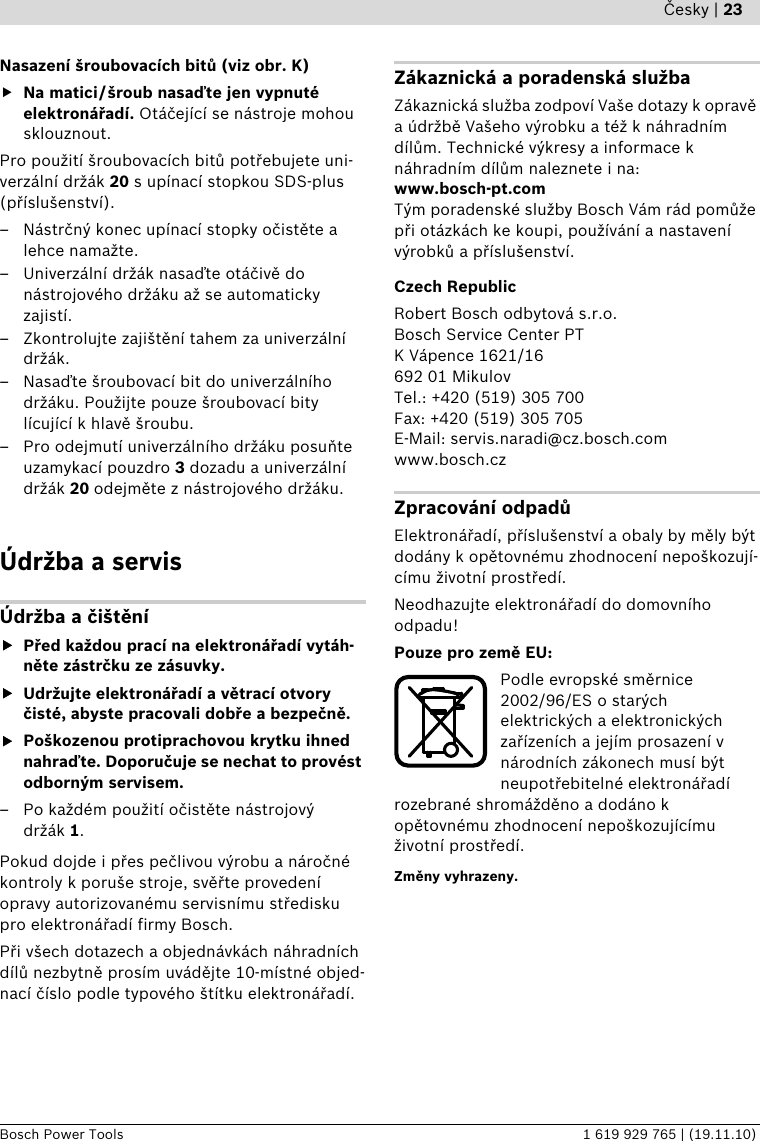 Česky | 23

Nasazení šroubovacích bitů (viz obr. K)

▶ Na matici/šroub nasaďte jen vypnuté elektronářadí. Otáčející se nástroje mohou sklouznout.

Pro použití šroubovacích bitů potřebujete univerzální držák 20 s upínací stopkou SDS-plus (příslušenství).

– Nástrčný konec upínací stopky očistěte a lehce namažte.
– Univerzální držák nasaďte otáčivě do nástrojového držáku až se automaticky zajistí.
– Zkontrolujte zajištění tahem za univerzální držák.
– Nasaďte šroubovací bit do univerzálního držáku. Použijte pouze šroubovací bity lícující k hlavě šroubu.
– Pro odejmutí univerzálního držáku posuňte uzamykací pouzdro 3 dozadu a univerzální držák 20 odejměte z nástrojového držáku.

Údržba a servis

Údržba a čištění

▶ Před každou prací na elektronářadí vytáhněte zástrčku ze zásuvky.

▶ Udržujte elektronářadí a větrací otvory čisté, abyste pracovali dobře a bezpečně.

▶ Poškozenou protiprachovou krytku ihned nahraďte. Doporučuje se nechat to provést odborným servisem.

– Po každém použití očistěte nástrojový držák 1.

Pokud dojde i přes pečlivou výrobu a náročné kontroly k poruše stroje, svěřte provedení opravy autorizovanému servisnímu středisku pro elektronářadí firmy Bosch.

Při všech dotazech a objednávkách náhradních dílů nezbytně prosím uvádějte 10-místné objednací číslo podle typového štítku elektronářadí.

Zákaznická a poradenská služba

Zákaznická služba zodpoví Vaše dotazy k opravě a údržbě Vašeho výrobku a též k náhradním dílům. Technické výkresy a informace k náhradním dílům naleznete i na:
www.bosch-pt.com
Tým poradenské služby Bosch Vám rád pomůže při otázkách ke koupi, používání a nastavení výrobků a příslušenství.

Czech Republic

Robert Bosch odbytová s.r.o.
Bosch Service Center PT
K Vápence 1621/16
692 01 Mikulov
Tel.: +420 (519) 305 700
Fax: +420 (519) 305 705
E-Mail: servis.naradi@cz.bosch.com
www.bosch.cz

Zpracování odpadů

Elektronářadí, příslušenství a obaly by měly být dodány k opětovnému zhodnocení nepoškozujícímu životní prostředí.

Neodhazujte elektronářadí do domovního odpadu!

Pouze pro země EU:

Podle evropské směrnice 2002/96/ES o starých elektrických a elektronických zařízeních a jejím prosazení v národních zákonech musí být neupotřebitelné elektronářadí rozebrané shromážděno a dodáno k opětovnému zhodnocení nepoškozujícímu životní prostředí.

Změny vyhrazeny.

Bosch Power Tools 1 619 929 765 | (19.11.10)